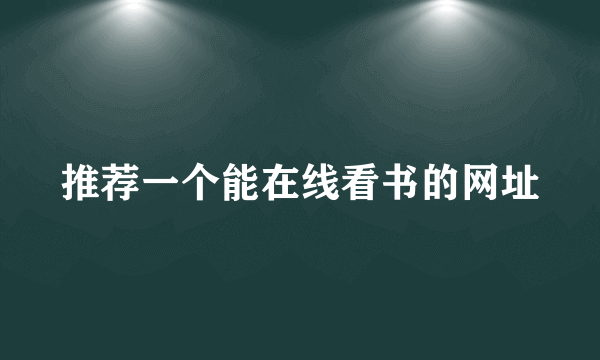 推荐一个能在线看书的网址